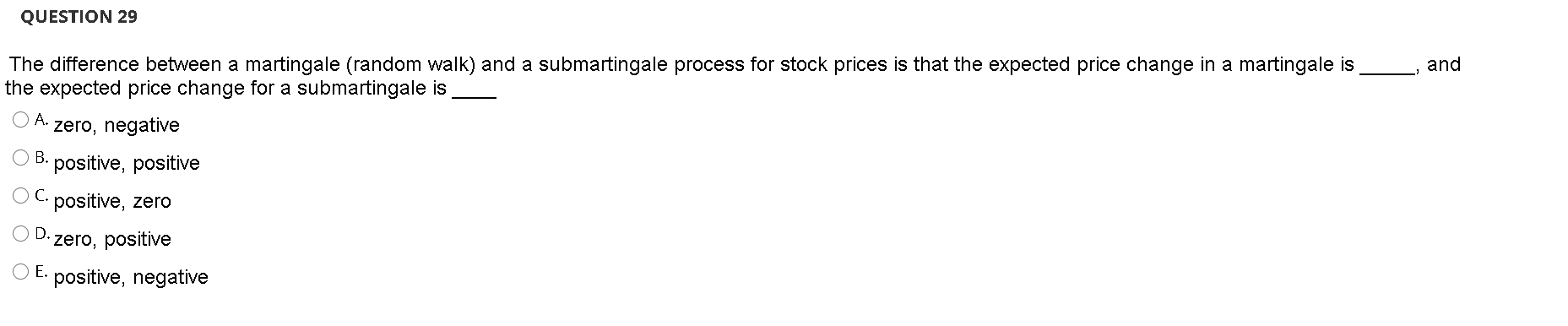 QUESTION 29

The difference between a martingale (random walk) and a submartingale process for stock prices is that the expected price change in a martingale is ______, and the expected price change for a submartingale is ____

A. zero, negative

B. positive, positive

C. positive, zero

D. zero, positive

E. positive, negative